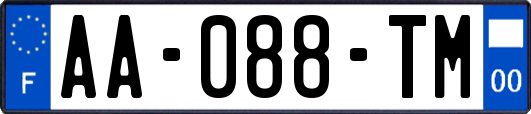 F
AA-088-TM
00